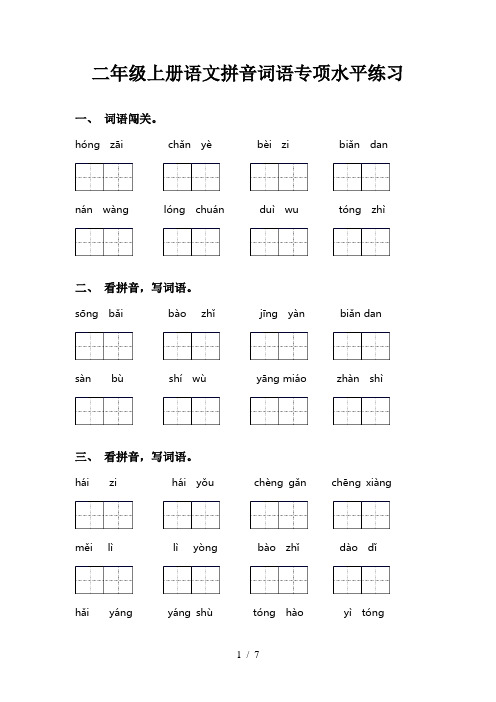 二年级上册语文拼音词语专项水平练习

一、 词语闯关。

hóng zāi　　chǎn yè　　bèi zi　　biǎn dan

nán wàng　　lóng chuán　　duì wu　　tóng zhì

二、 看拼音，写词语。

sōng bǎi　　bào zhǐ　　jīng yàn　　biǎn dan

sàn bù　　shí wù　　yāng miáo　　zhàn shì

三、 看拼音，写词语。

hái zi　　hái yǒu　　chèng gǎn　　chēng xiàng

měi lì　　lì yòng　　bào zhǐ　　dào dǐ

hǎi yáng　　yáng shù　　tóng hào　　yì tóng

1 / 7